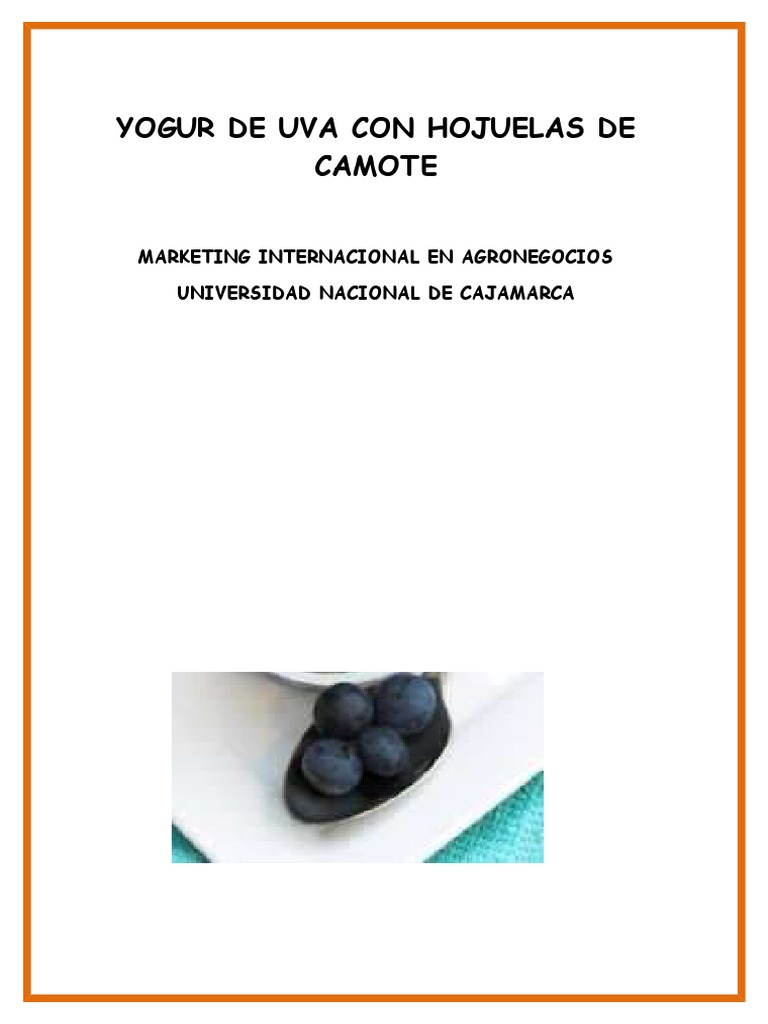 YOGUR DE UVA CON HOJUELAS DE CAMOTE

MARKETING INTERNACIONAL EN AGRONEGOCIOS

UNIVERSIDAD NACIONAL DE CAJAMARCA